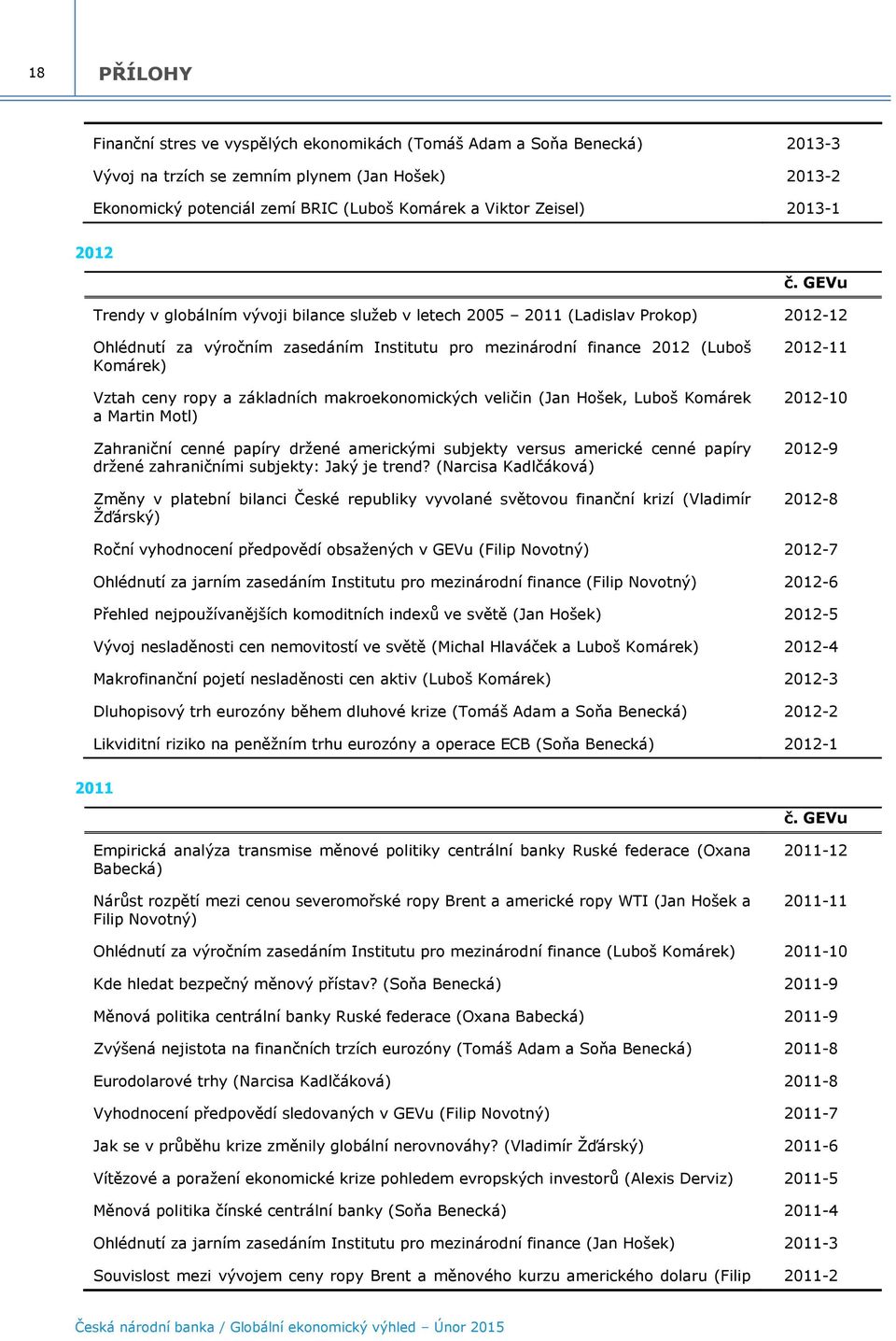 18

PŘÍLOHY

| | |
|---|---|
| Finanční stres ve vyspělých ekonomikách (Tomáš Adam a Soňa Benecká) | 2013-3 |
| Vývoj na trzích se zemním plynem (Jan Hošek) | 2013-2 |
| Ekonomický potenciál zemí BRIC (Luboš Komárek a Viktor Zeisel) | 2013-1 |

2012

| | č. GEVu |
|---|---|
| Trendy v globálním vývoji bilance služeb v letech 2005 – 2011 (Ladislav Prokop) | 2012-12 |
| Ohlédnutí za výročním zasedáním Institutu pro mezinárodní finance 2012 (Luboš Komárek) | 2012-11 |
| Vztah ceny ropy a základních makroekonomických veličin (Jan Hošek, Luboš Komárek a Martin Motl) | 2012-10 |
| Zahraniční cenné papíry držené americkými subjekty versus americké cenné papíry držené zahraničními subjekty: Jaký je trend? (Narcisa Kadlčáková) | 2012-9 |
| Změny v platební bilanci České republiky vyvolané světovou finanční krizí (Vladimír Žďárský) | 2012-8 |
| Roční vyhodnocení předpovědí obsažených v GEVu (Filip Novotný) | 2012-7 |
| Ohlédnutí za jarním zasedáním Institutu pro mezinárodní finance (Filip Novotný) | 2012-6 |
| Přehled nejpoužívanějších komoditních indexů ve světě (Jan Hošek) | 2012-5 |
| Vývoj nesladěnosti cen nemovitostí ve světě (Michal Hlaváček a Luboš Komárek) | 2012-4 |
| Makrofinanční pojetí nesladěnosti cen aktiv (Luboš Komárek) | 2012-3 |
| Dluhopisový trh eurozóny během dluhové krize (Tomáš Adam a Soňa Benecká) | 2012-2 |
| Likviditní riziko na peněžním trhu eurozóny a operace ECB (Soňa Benecká) | 2012-1 |

2011

| | č. GEVu |
|---|---|
| Empirická analýza transmise měnové politiky centrální banky Ruské federace (Oxana Babecká) | 2011-12 |
| Nárůst rozpětí mezi cenou severomořské ropy Brent a americké ropy WTI (Jan Hošek a Filip Novotný) | 2011-11 |
| Ohlédnutí za výročním zasedáním Institutu pro mezinárodní finance (Luboš Komárek) | 2011-10 |
| Kde hledat bezpečný měnový přístav? (Soňa Benecká) | 2011-9 |
| Měnová politika centrální banky Ruské federace (Oxana Babecká) | 2011-9 |
| Zvýšená nejistota na finančních trzích eurozóny (Tomáš Adam a Soňa Benecká) | 2011-8 |
| Eurodolarové trhy (Narcisa Kadlčáková) | 2011-8 |
| Vyhodnocení předpovědí sledovaných v GEVu (Filip Novotný) | 2011-7 |
| Jak se v průběhu krize změnily globální nerovnováhy? (Vladimír Žďárský) | 2011-6 |
| Vítězové a poražení ekonomické krize pohledem evropských investorů (Alexis Derviz) | 2011-5 |
| Měnová politika čínské centrální banky (Soňa Benecká) | 2011-4 |
| Ohlédnutí za jarním zasedáním Institutu pro mezinárodní finance (Jan Hošek) | 2011-3 |
| Souvislost mezi vývojem ceny ropy Brent a měnového kurzu amerického dolaru (Filip | 2011-2 |

Česká národní banka / Globální ekonomický výhled – Únor 2015